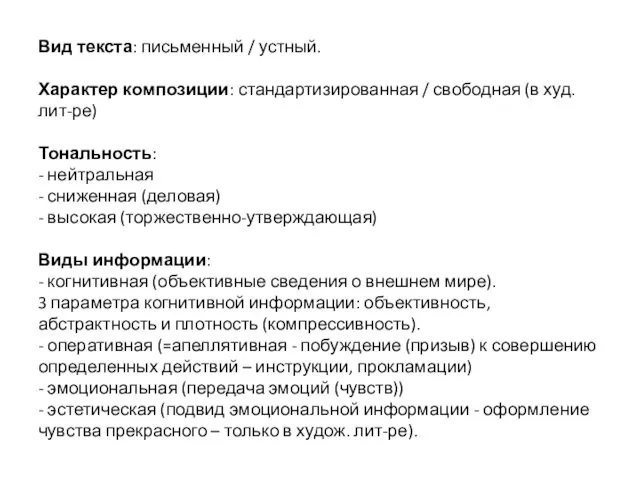 Вид текста: письменный / устный.

Характер композиции: стандартизированная / свободная (в худ. лит-ре)

Тональность:
- нейтральная
- сниженная (деловая)
- высокая (торжественно-утверждающая)

Виды информации:
- когнитивная (объективные сведения о внешнем мире).
3 параметра когнитивной информации: объективность, абстрактность и плотность (компрессивность).
- оперативная (=апеллятивная - побуждение (призыв) к совершению определенных действий – инструкции, прокламации)
- эмоциональная (передача эмоций (чувств))
- эстетическая (подвид эмоциональной информации - оформление чувства прекрасного – только в худож. лит-ре).